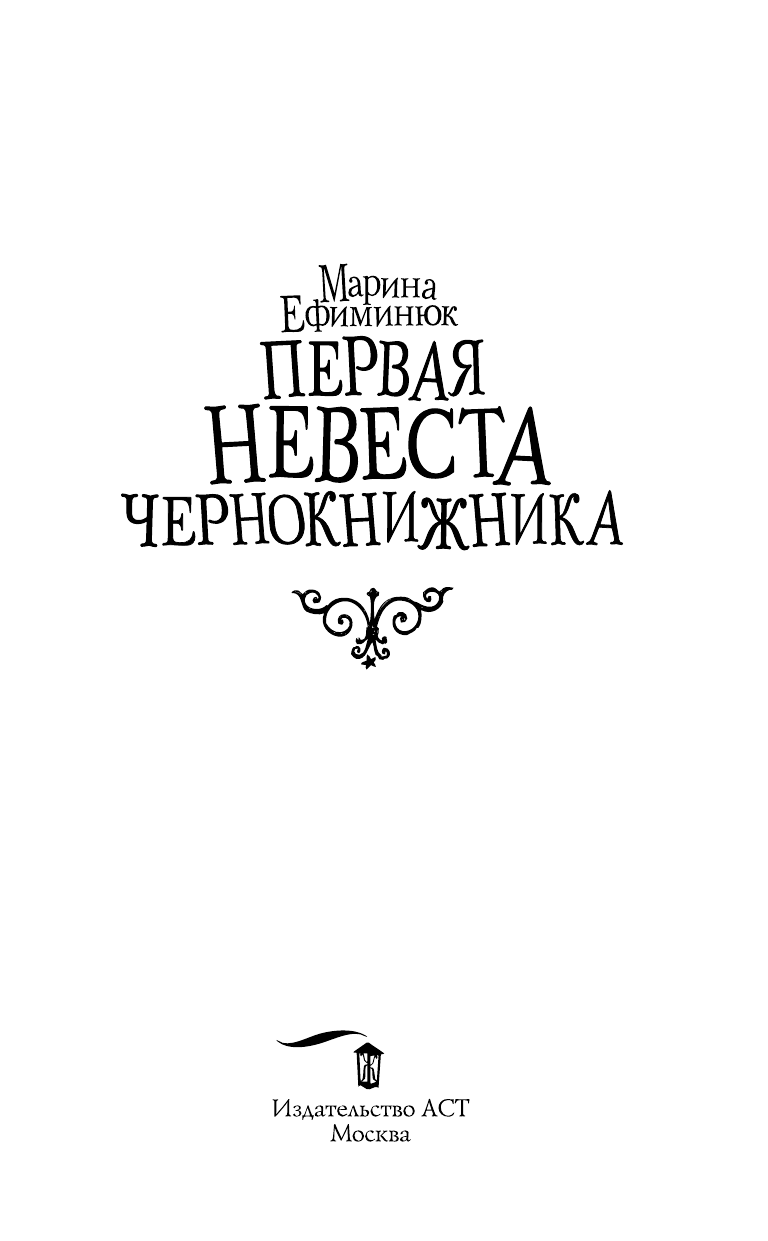 Марина Ефиминюк

ПЕРВАЯ НЕВЕСТА ЧЕРНОКНИЖНИКА

Издательство АСТ
Москва